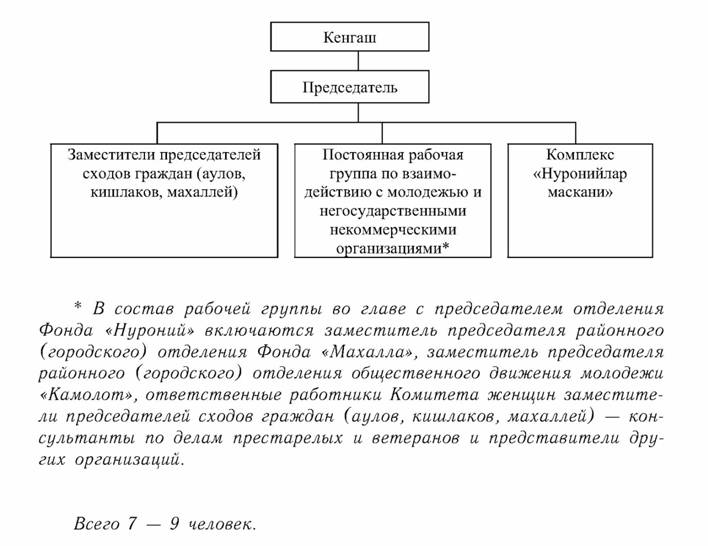 Кенгаш

Председатель

Заместители председателей сходов граждан (аулов, кишлаков, махаллей)

Постоянная рабочая группа по взаимодействию с молодежью и негосударственными некоммерческими организациями*

Комплекс «Нуронийлар маскани»

* В состав рабочей группы во главе с председателем отделения Фонда «Нуроний» включаются заместитель председателя районного (городского) отделения Фонда «Махалла», заместитель председателя районного (городского) отделения общественного движения молодежи «Камолот», ответственные работники Комитета женщин заместители председателей сходов граждан (аулов, кишлаков, махаллей) — консультанты по делам престарелых и ветеранов и представители других организаций.

Всего 7 — 9 человек.